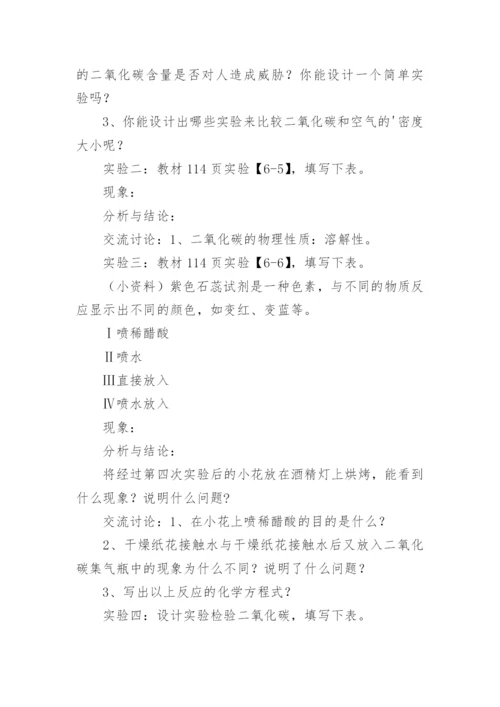 的二氧化碳含量是否对人造成威胁？你能设计一个简单实验吗？

3、你能设计出哪些实验来比较二氧化碳和空气的'密度大小呢？

实验二：教材 114 页实验【6-5】，填写下表。

现象：

分析与结论：

交流讨论：1、二氧化碳的物理性质：溶解性。

实验三：教材 114 页实验【6-6】，填写下表。

（小资料）紫色石蕊试剂是一种色素，与不同的物质反应显示出不同的颜色，如变红、变蓝等。

Ⅰ喷稀醋酸

Ⅱ喷水

Ⅲ直接放入

Ⅳ喷水放入

现象：

分析与结论：

将经过第四次实验后的小花放在酒精灯上烘烤，能看到什么现象？说明什么问题？

交流讨论：1、在小花上喷稀醋酸的目的是什么？

2、干燥纸花接触水与干燥纸花接触水后又放入二氧化碳集气瓶中的现象为什么不同？说明了什么问题？

3、写出以上反应的化学方程式？

实验四：设计实验检验二氧化碳，填写下表。